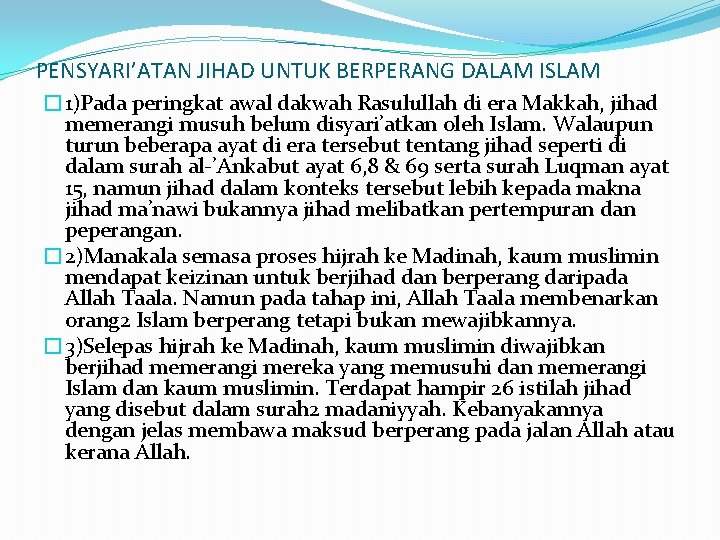 PENSYARI'ATAN JIHAD UNTUK BERPERANG DALAM ISLAM

1)Pada peringkat awal dakwah Rasulullah di era Makkah, jihad memerangi musuh belum disyari'atkan oleh Islam. Walaupun turun beberapa ayat di era tersebut tentang jihad seperti di dalam surah al-'Ankabut ayat 6,8 & 69 serta surah Luqman ayat 15, namun jihad dalam konteks tersebut lebih kepada makna jihad ma'nawi bukannya jihad melibatkan pertempuran dan peperangan.

2)Manakala semasa proses hijrah ke Madinah, kaum muslimin mendapat keizinan untuk berjihad dan berperang daripada Allah Taala. Namun pada tahap ini, Allah Taala membenarkan orang2 Islam berperang tetapi bukan mewajibkannya.

3)Selepas hijrah ke Madinah, kaum muslimin diwajibkan berjihad memerangi mereka yang memusuhi dan memerangi Islam dan kaum muslimin. Terdapat hampir 26 istilah jihad yang disebut dalam surah2 madaniyyah. Kebanyakannya dengan jelas membawa maksud berperang pada jalan Allah atau kerana Allah.